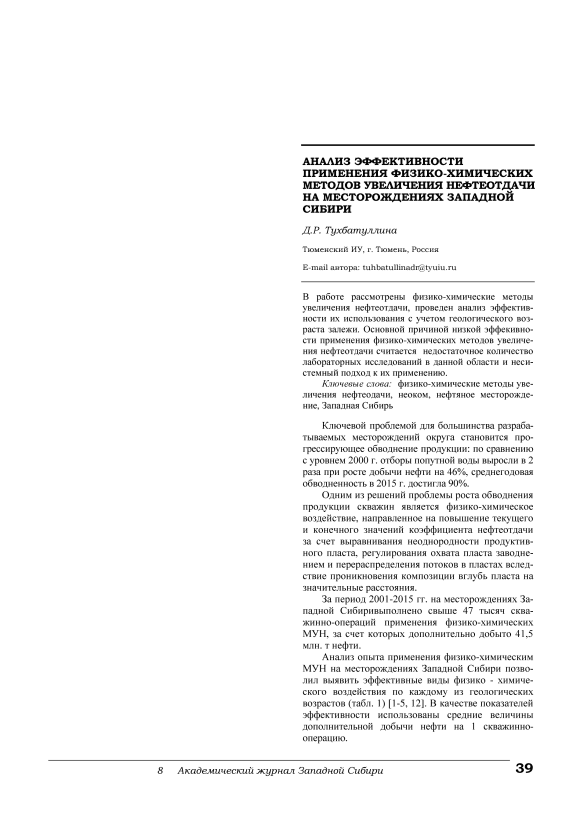 АНАЛИЗ ЭФФЕКТИВНОСТИ ПРИМЕНЕНИЯ ФИЗИКО-ХИМИЧЕСКИХ МЕТОДОВ УВЕЛИЧЕНИЯ НЕФТЕОТДАЧИ НА МЕСТОРОЖДЕНИЯХ ЗАПАДНОЙ СИБИРИ

Д.Р. Тухбатуллина

Тюменский ИУ, г. Тюмень, Россия

E-mail автора: tuhbatullinadr@tyuiu.ru

В работе рассмотрены физико-химические методы увеличения нефтеотдачи, проведен анализ эффективности их использования с учетом геологического возраста залежи. Основной причиной низкой эффекивности применения физико-химических методов увеличения нефтеотдачи считается недостаточное количество лабораторных исследований в данной области и несистемный подход к их применению.

Ключевые слова: физико-химические методы увеличения нефтеодачи, неоком, нефтяное месторождение, Западная Сибирь

Ключевой проблемой для большинства разрабатываемых месторождений округа становится прогрессирующее обводнение продукции: по сравнению с уровнем 2000 г. отборы попутной воды выросли в 2 раза при росте добычи нефти на 46%, среднегодовая обводненность в 2015 г. достигла 90%.

Одним из решений проблемы роста обводнения продукции скважин является физико-химическое воздействие, направленное на повышение текущего и конечного значений коэффициента нефтеотдачи за счет выравнивания неоднородности продуктивного пласта, регулирования охвата пласта заводнением и перераспределения потоков в пластах вследствие проникновения композиции вглубь пласта на значительные расстояния.

За период 2001-2015 гг. на месторождениях Западной Сибиривыполнено свыше 47 тысяч скважинно-операций применения физико-химических МУН, за счет которых дополнительно добыто 41,5 млн. т нефти.

Анализ опыта применения физико-химическим МУН на месторождениях Западной Сибири позволил выявить эффективные виды физико - химического воздействия по каждому из геологических возрастов (табл. 1) [1-5, 12]. В качестве показателей эффективности использованы средние величины дополнительной добычи нефти на 1 скважинно-операцию.

8 Академический журнал Западной Сибири 39